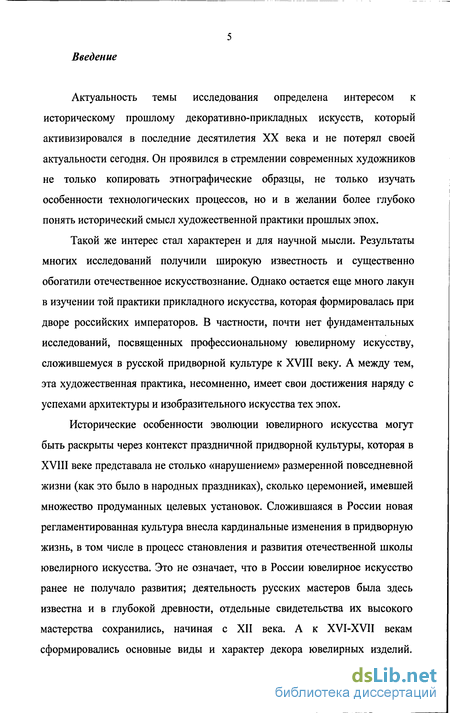 5

Введение

Актуальность темы исследования определена интересом к историческому прошлому декоративно-прикладных искусств, который активизировался в последние десятилетия XX века и не потерял своей актуальности сегодня. Он проявился в стремлении современных художников не только копировать этнографические образцы, не только изучать особенности технологических процессов, но и в желании более глубоко понять исторический смысл художественной практики прошлых эпох.

Такой же интерес стал характерен и для научной мысли. Результаты многих исследований получили широкую известность и существенно обогатили отечественное искусствознание. Однако остается еще много лакун в изучении той практики прикладного искусства, которая формировалась при дворе российских императоров. В частности, почти нет фундаментальных исследований, посвященных профессиональному ювелирному искусству, сложившемуся в русской придворной культуре к XVIII веку. А между тем, эта художественная практика, несомненно, имеет свои достижения наряду с успехами архитектуры и изобразительного искусства тех эпох.

Исторические особенности эволюции ювелирного искусства могут быть раскрыты через контекст праздничной придворной культуры, которая в XVIII веке представала не столько «нарушением» размеренной повседневной жизни (как это было в народных праздниках), сколько церемонией, имевшей множество продуманных целевых установок. Сложившаяся в России новая регламентированная культура внесла кардинальные изменения в придворную жизнь, в том числе в процесс становления и развития отечественной школы ювелирного искусства. Это не означает, что в России ювелирное искусство ранее не получало развития; деятельность русских мастеров была здесь известна и в глубокой древности, отдельные свидетельства их высокого мастерства сохранились, начиная с XII века. А к XVI-XVII векам сформировались основные виды и характер декора ювелирных изделий.

dsLib.net
библиотека диссертаций